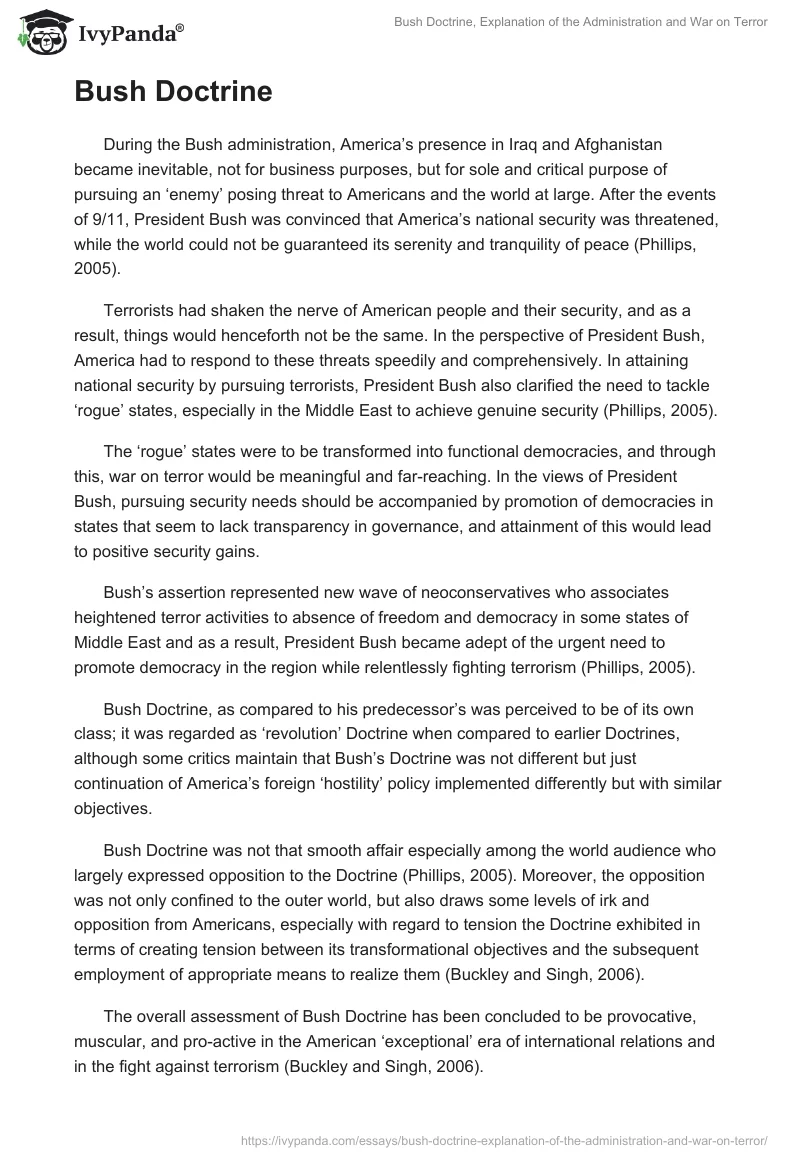 IvyPanda®

Bush Doctrine, Explanation of the Administration and War on Terror

Bush Doctrine

During the Bush administration, America’s presence in Iraq and Afghanistan became inevitable, not for business purposes, but for sole and critical purpose of pursuing an ‘enemy’ posing threat to Americans and the world at large. After the events of 9/11, President Bush was convinced that America’s national security was threatened, while the world could not be guaranteed its serenity and tranquility of peace (Phillips, 2005).

Terrorists had shaken the nerve of American people and their security, and as a result, things would henceforth not be the same. In the perspective of President Bush, America had to respond to these threats speedily and comprehensively. In attaining national security by pursuing terrorists, President Bush also clarified the need to tackle ‘rogue’ states, especially in the Middle East to achieve genuine security (Phillips, 2005).

The ‘rogue’ states were to be transformed into functional democracies, and through this, war on terror would be meaningful and far-reaching. In the views of President Bush, pursuing security needs should be accompanied by promotion of democracies in states that seem to lack transparency in governance, and attainment of this would lead to positive security gains.

Bush’s assertion represented new wave of neoconservatives who associates heightened terror activities to absence of freedom and democracy in some states of Middle East and as a result, President Bush became adept of the urgent need to promote democracy in the region while relentlessly fighting terrorism (Phillips, 2005).

Bush Doctrine, as compared to his predecessor’s was perceived to be of its own class; it was regarded as ‘revolution’ Doctrine when compared to earlier Doctrines, although some critics maintain that Bush’s Doctrine was not different but just continuation of America’s foreign ‘hostility’ policy implemented differently but with similar objectives.

Bush Doctrine was not that smooth affair especially among the world audience who largely expressed opposition to the Doctrine (Phillips, 2005). Moreover, the opposition was not only confined to the outer world, but also draws some levels of irk and opposition from Americans, especially with regard to tension the Doctrine exhibited in terms of creating tension between its transformational objectives and the subsequent employment of appropriate means to realize them (Buckley and Singh, 2006).

The overall assessment of Bush Doctrine has been concluded to be provocative, muscular, and pro-active in the American ‘exceptional’ era of international relations and in the fight against terrorism (Buckley and Singh, 2006).

https://ivypanda.com/essays/bush-doctrine-explanation-of-the-administration-and-war-on-terror/